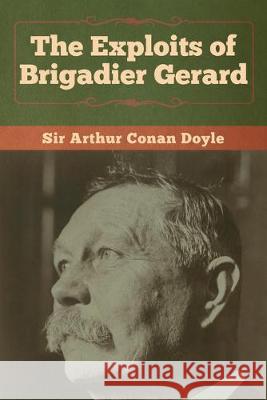 The Exploits of Brigadier Gerard

Sir Arthur Conan Doyle

Kraina Książek